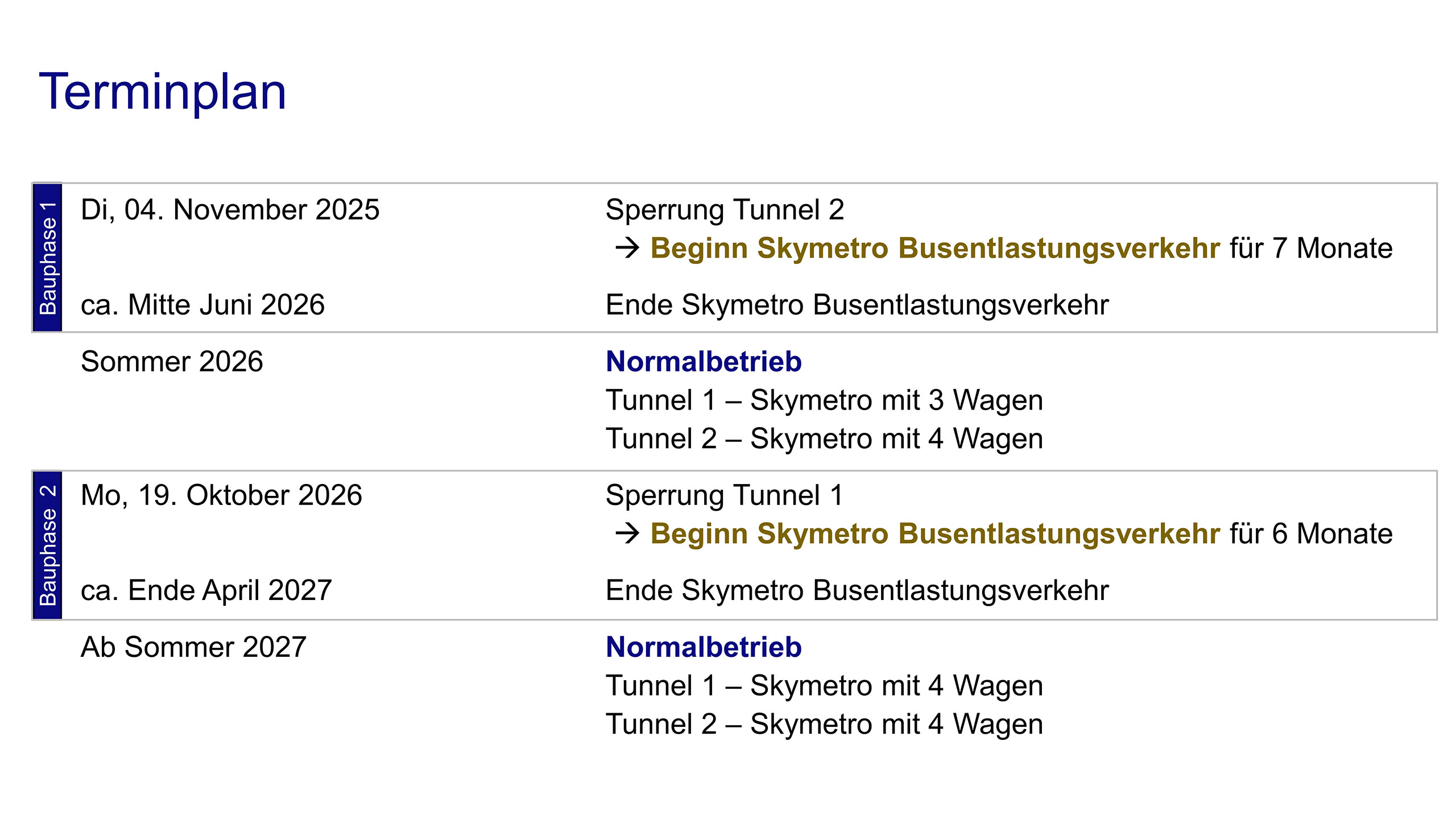 Terminplan

Bauphase 1

Di, 04. November 2025

Sperrung Tunnel 2
→ Beginn Skymetro Busentlastungsverkehr für 7 Monate

ca. Mitte Juni 2026

Ende Skymetro Busentlastungsverkehr

Sommer 2026

Normalbetrieb
Tunnel 1 – Skymetro mit 3 Wagen
Tunnel 2 – Skymetro mit 4 Wagen

Bauphase 2

Mo, 19. Oktober 2026

Sperrung Tunnel 1
→ Beginn Skymetro Busentlastungsverkehr für 6 Monate

ca. Ende April 2027

Ende Skymetro Busentlastungsverkehr

Ab Sommer 2027

Normalbetrieb
Tunnel 1 – Skymetro mit 4 Wagen
Tunnel 2 – Skymetro mit 4 Wagen